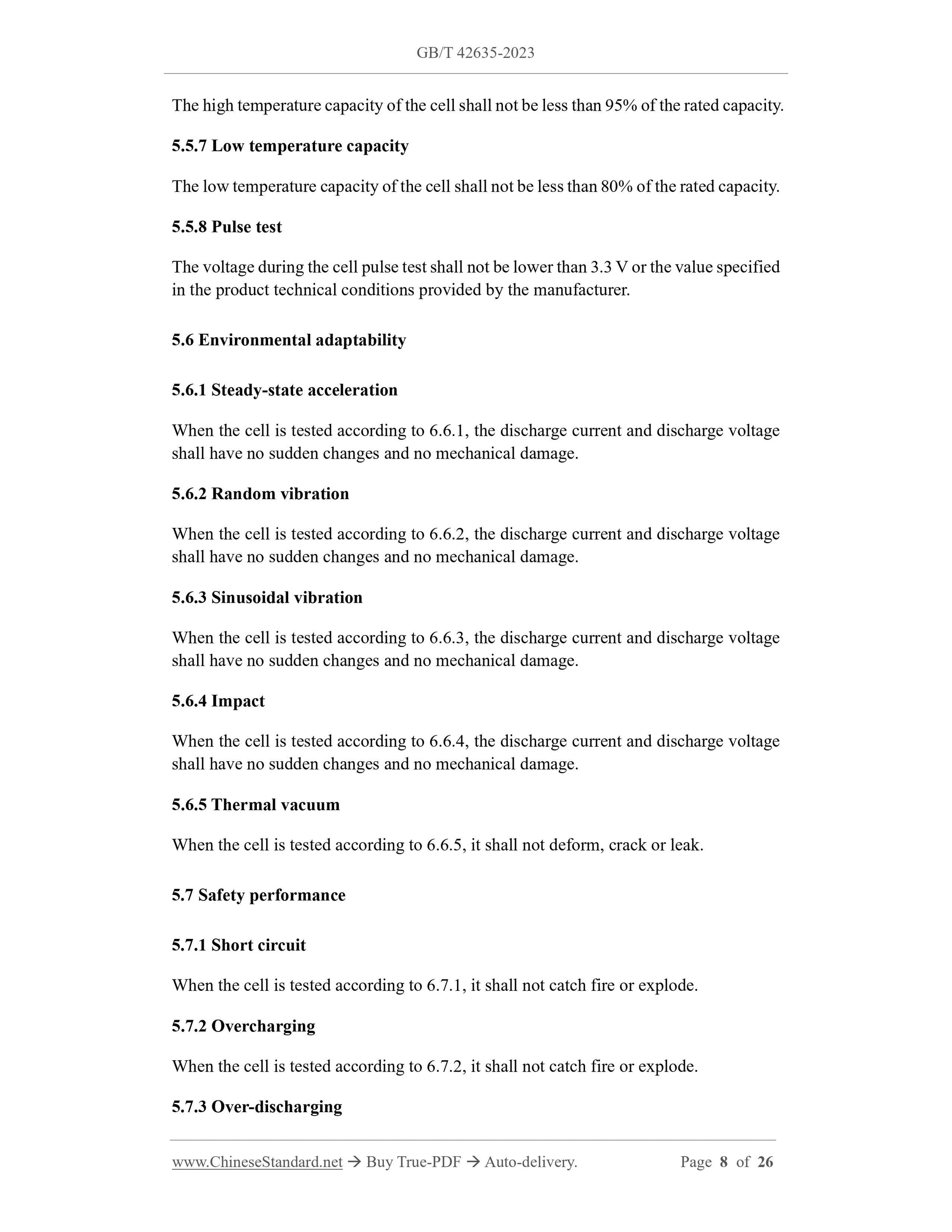 GB/T 42635-2023

The high temperature capacity of the cell shall not be less than 95% of the rated capacity.

5.5.7 Low temperature capacity

The low temperature capacity of the cell shall not be less than 80% of the rated capacity.

5.5.8 Pulse test

The voltage during the cell pulse test shall not be lower than 3.3 V or the value specified in the product technical conditions provided by the manufacturer.

5.6 Environmental adaptability

5.6.1 Steady-state acceleration

When the cell is tested according to 6.6.1, the discharge current and discharge voltage shall have no sudden changes and no mechanical damage.

5.6.2 Random vibration

When the cell is tested according to 6.6.2, the discharge current and discharge voltage shall have no sudden changes and no mechanical damage.

5.6.3 Sinusoidal vibration

When the cell is tested according to 6.6.3, the discharge current and discharge voltage shall have no sudden changes and no mechanical damage.

5.6.4 Impact

When the cell is tested according to 6.6.4, the discharge current and discharge voltage shall have no sudden changes and no mechanical damage.

5.6.5 Thermal vacuum

When the cell is tested according to 6.6.5, it shall not deform, crack or leak.

5.7 Safety performance

5.7.1 Short circuit

When the cell is tested according to 6.7.1, it shall not catch fire or explode.

5.7.2 Overcharging

When the cell is tested according to 6.7.2, it shall not catch fire or explode.

5.7.3 Over-discharging

www.ChineseStandard.net → Buy True-PDF → Auto-delivery. Page 8 of 26